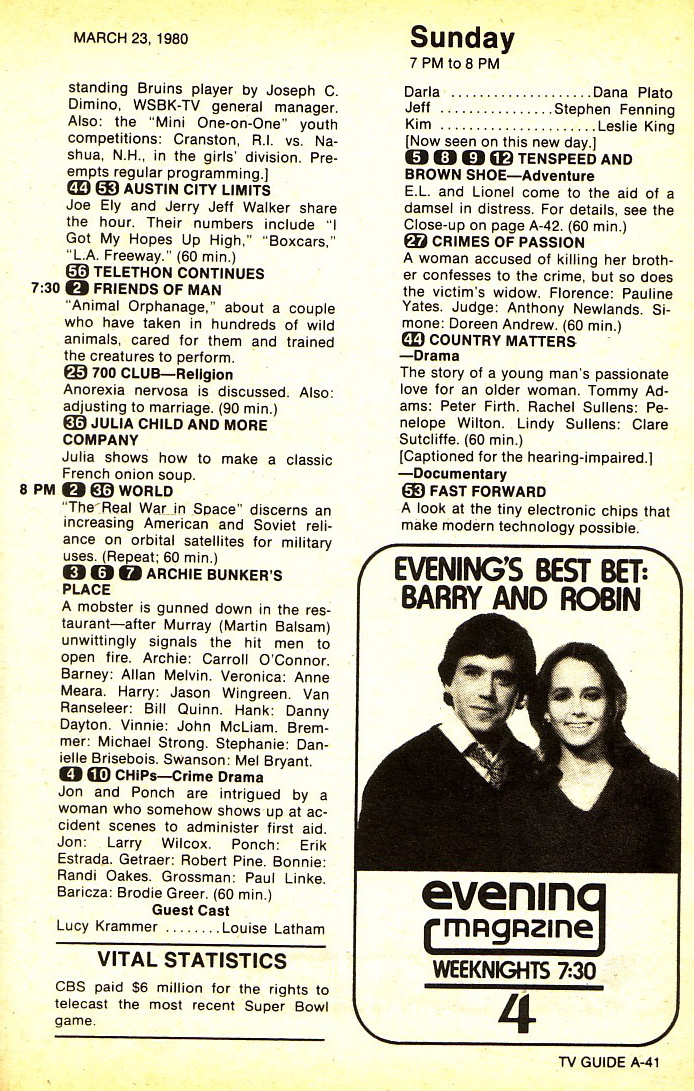 MARCH 23, 1980

standing Bruins player by Joseph C. Dimino, WSBK-TV general manager. Also: the "Mini One-on-One" youth competitions: Cranston, R.I. vs. Nashua, N.H., in the girls' division. Preempts regular programming.]

44 53 AUSTIN CITY LIMITS
Joe Ely and Jerry Jeff Walker share the hour. Their numbers include "I Got My Hopes Up High," "Boxcars," "L.A. Freeway." (60 min.)

56 TELETHON CONTINUES

7:30 2 FRIENDS OF MAN
"Animal Orphanage," about a couple who have taken in hundreds of wild animals, cared for them and trained the creatures to perform.

25 700 CLUB—Religion
Anorexia nervosa is discussed. Also: adjusting to marriage. (90 min.)

36 JULIA CHILD AND MORE COMPANY
Julia shows how to make a classic French onion soup.

8 PM 2 36 WORLD
"The Real War in Space" discerns an increasing American and Soviet reliance on orbital satellites for military uses. (Repeat; 60 min.)

3 6 7 ARCHIE BUNKER'S PLACE
A mobster is gunned down in the restaurant—after Murray (Martin Balsam) unwittingly signals the hit men to open fire. Archie: Carroll O'Connor. Barney: Allan Melvin. Veronica: Anne Meara. Harry: Jason Wingreen. Van Ranseleer: Bill Quinn. Hank: Danny Dayton. Vinnie: John McLiam. Bremmer: Michael Strong. Stephanie: Danielle Brisebois. Swanson: Mel Bryant.

4 10 CHiPs—Crime Drama
Jon and Ponch are intrigued by a woman who somehow shows up at accident scenes to administer first aid. Jon: Larry Wilcox. Ponch: Erik Estrada. Getraer: Robert Pine. Bonnie: Randi Oakes. Grossman: Paul Linke. Baricza: Brodie Greer. (60 min.)

Guest Cast
Lucy Krammer ........Louise Latham

VITAL STATISTICS
CBS paid $6 million for the rights to telecast the most recent Super Bowl game.

Sunday
7 PM to 8 PM

Darla ....................Dana Plato
Jeff ................Stephen Fenning
Kim ......................Leslie King
[Now seen on this new day.]

5 8 9 12 TENSPEED AND BROWN SHOE—Adventure
E.L. and Lionel come to the aid of a damsel in distress. For details, see the Close-up on page A-42. (60 min.)

27 CRIMES OF PASSION
A woman accused of killing her brother confesses to the crime, but so does the victim's widow. Florence: Pauline Yates. Judge: Anthony Newlands. Simone: Doreen Andrew. (60 min.)

44 COUNTRY MATTERS
—Drama
The story of a young man's passionate love for an older woman. Tommy Adams: Peter Firth. Rachel Sullens: Penelope Wilton. Lindy Sullens: Clare Sutcliffe. (60 min.)
[Captioned for the hearing-impaired.]
—Documentary

53 FAST FORWARD
A look at the tiny electronic chips that make modern technology possible.

EVENING'S BEST BET:
BARRY AND ROBIN

evening
magazine
WEEKNIGHTS 7:30
4

TV GUIDE A-41